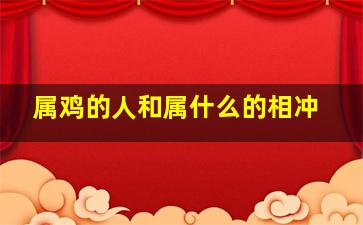 属鸡的人和属什么的相冲